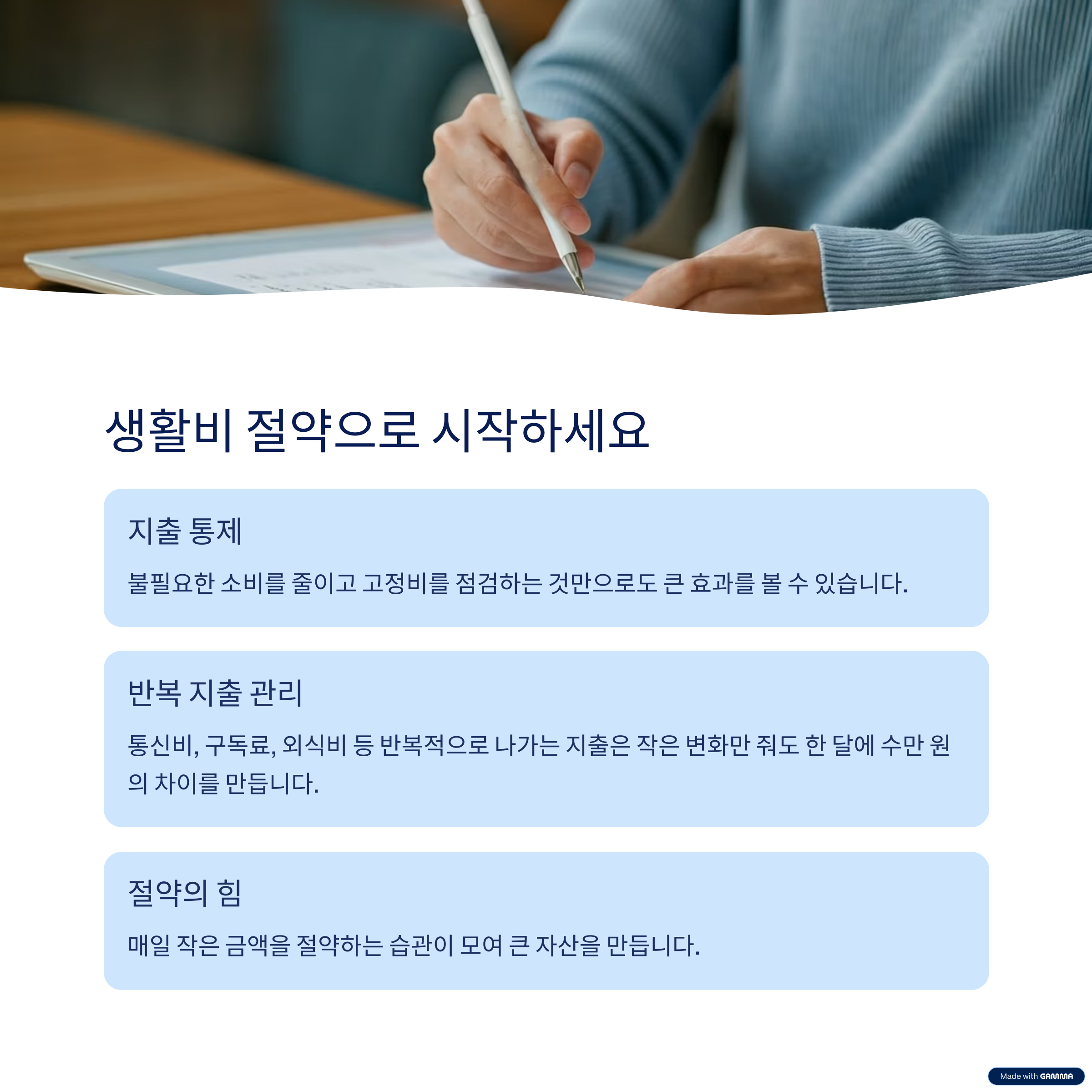 생활비 절약으로 시작하세요

지출 통제

불필요한 소비를 줄이고 고정비를 점검하는 것만으로도 큰 효과를 볼 수 있습니다.

반복 지출 관리

통신비, 구독료, 외식비 등 반복적으로 나가는 지출은 작은 변화만 줘도 한 달에 수만 원의 차이를 만듭니다.

절약의 힘

매일 작은 금액을 절약하는 습관이 모여 큰 자산을 만듭니다.

Made with GAMMA